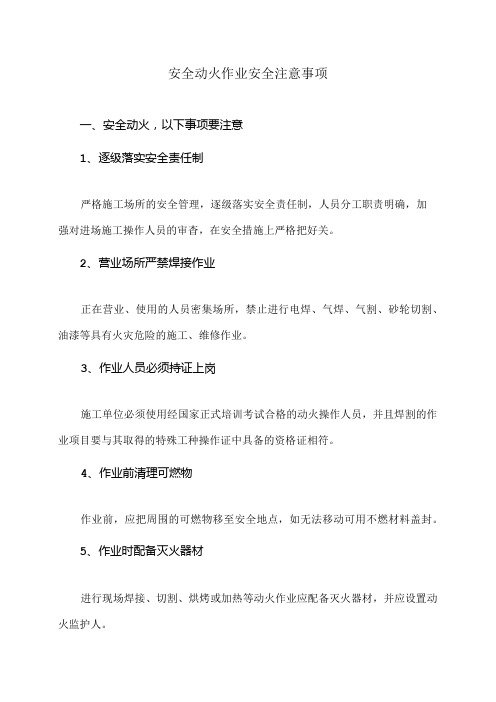 安全动火作业安全注意事项

一、安全动火，以下事项要注意

1、逐级落实安全责任制

严格施工场所的安全管理，逐级落实安全责任制，人员分工职责明确，加强对进场施工操作人员的审查，在安全措施上严格把好关。

2、营业场所严禁焊接作业

正在营业、使用的人员密集场所，禁止进行电焊、气焊、气割、砂轮切割、油漆等具有火灾危险的施工、维修作业。

3、作业人员必须持证上岗

施工单位必须使用经国家正式培训考试合格的动火操作人员，并且焊割的作业项目要与其取得的特殊工种操作证中具备的资格证相符。

4、作业前清理可燃物

作业前，应把周围的可燃物移至安全地点，如无法移动可用不燃材料盖封。

5、作业时配备灭火器材

进行现场焊接、切割、烘烤或加热等动火作业应配备灭火器材，并应设置动火监护人。